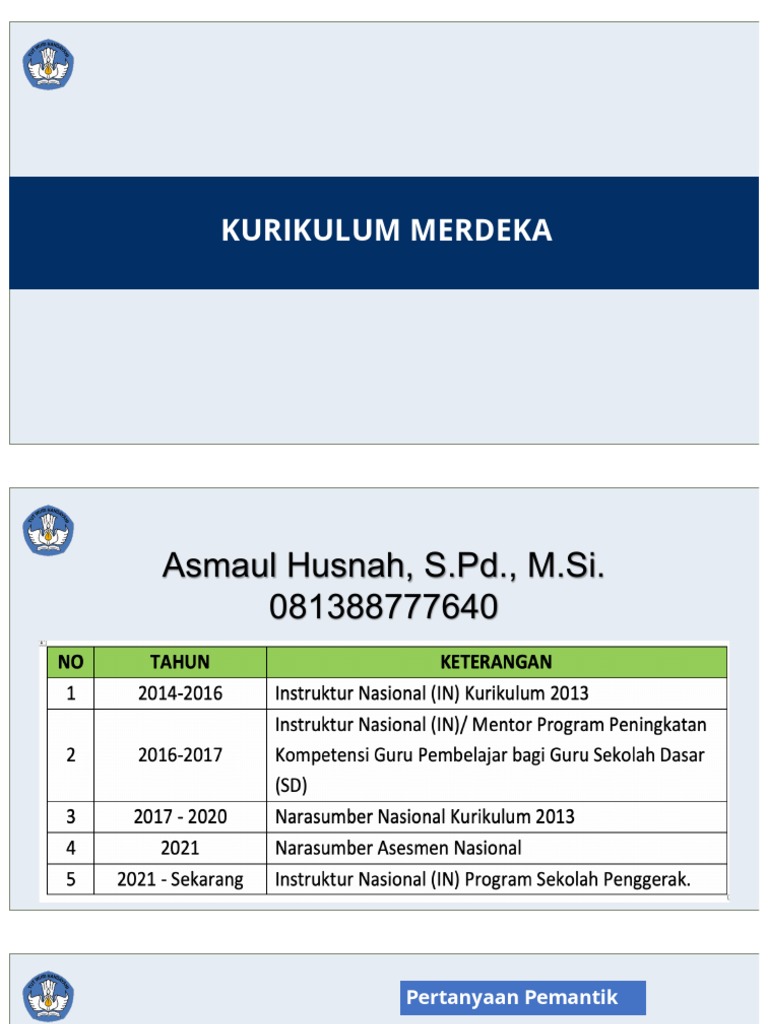 KURIKULUM MERDEKA

Asmaul Husnah, S.Pd., M.Si.
081388777640

| NO | TAHUN | KETERANGAN |
|---|---|---|
| 1 | 2014-2016 | Instruktur Nasional (IN) Kurikulum 2013 |
| 2 | 2016-2017 | Instruktur Nasional (IN)/ Mentor Program Peningkatan Kompetensi Guru Pembelajar bagi Guru Sekolah Dasar (SD) |
| 3 | 2017 - 2020 | Narasumber Nasional Kurikulum 2013 |
| 4 | 2021 | Narasumber Asesmen Nasional |
| 5 | 2021 - Sekarang | Instruktur Nasional (IN) Program Sekolah Penggerak. |

Pertanyaan Pemantik